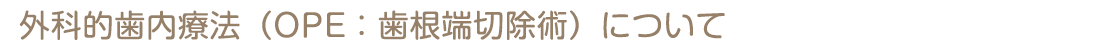 外科的歯内療法（OPE：歯根端切除術）について